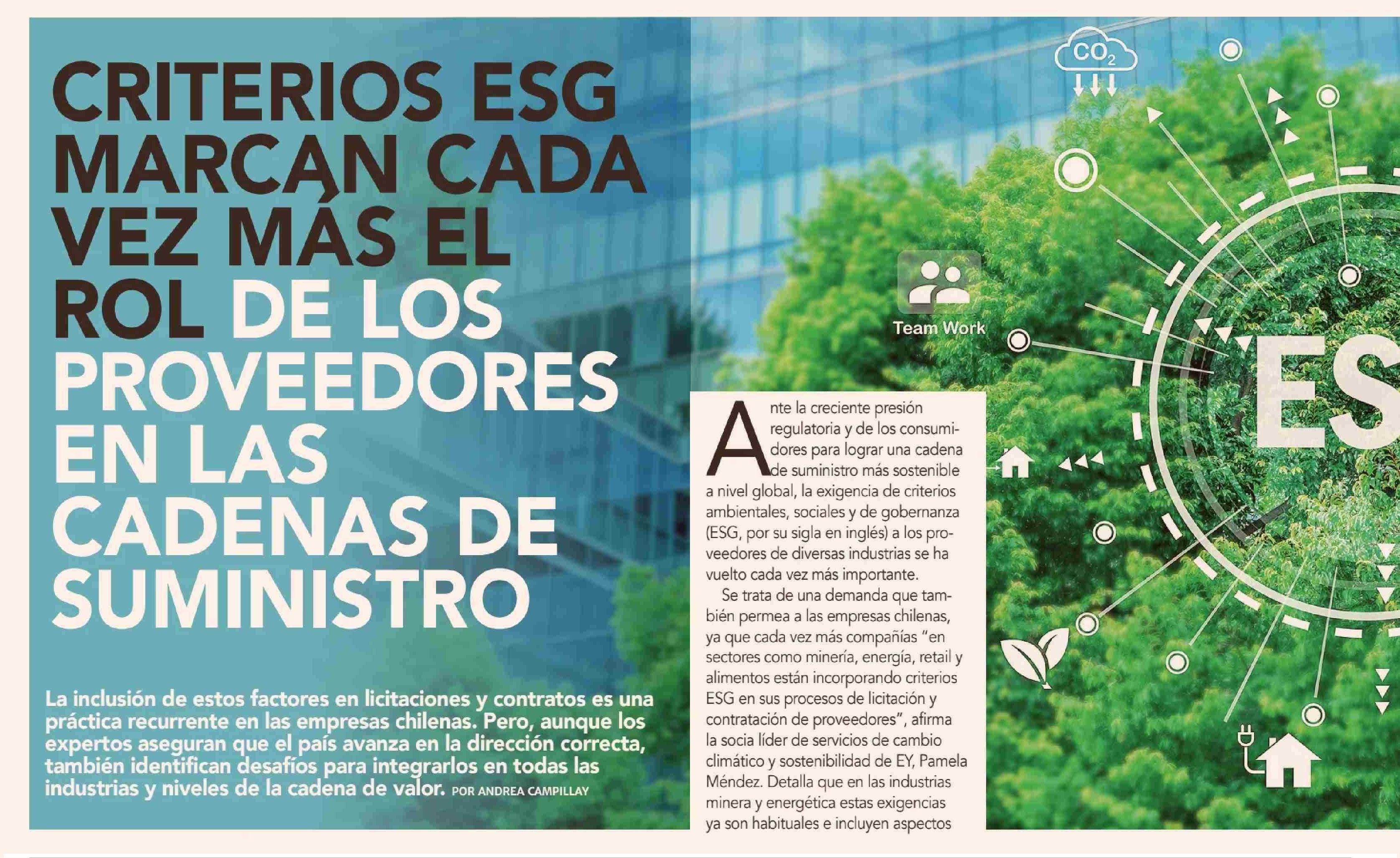 CRITERIOS ESG MARCAN CADA VEZ MÁS EL ROL DE LOS PROVEEDORES EN LAS CADENAS DE SUMINISTRO

La inclusión de estos factores en licitaciones y contratos es una práctica recurrente en las empresas chilenas. Pero, aunque los expertos aseguran que el país avanza en la dirección correcta, también identifican desafíos para integrarlos en todas las industrias y niveles de la cadena de valor. POR ANDREA CAMPILLAY

$CO_2$

Team Work

ES

Ante la creciente presión regulatoria y de los consumidores para lograr una cadena de suministro más sostenible a nivel global, la exigencia de criterios ambientales, sociales y de gobernanza (ESG, por su sigla en inglés) a los proveedores de diversas industrias se ha vuelto cada vez más importante.

Se trata de una demanda que también permea a las empresas chilenas, ya que cada vez más compañías "en sectores como minería, energía, retail y alimentos están incorporando criterios ESG en sus procesos de licitación y contratación de proveedores", afirma la socia líder de servicios de cambio climático y sostenibilidad de EY, Pamela Méndez. Detalla que en las industrias minera y energética estas exigencias ya son habituales e incluyen aspectos